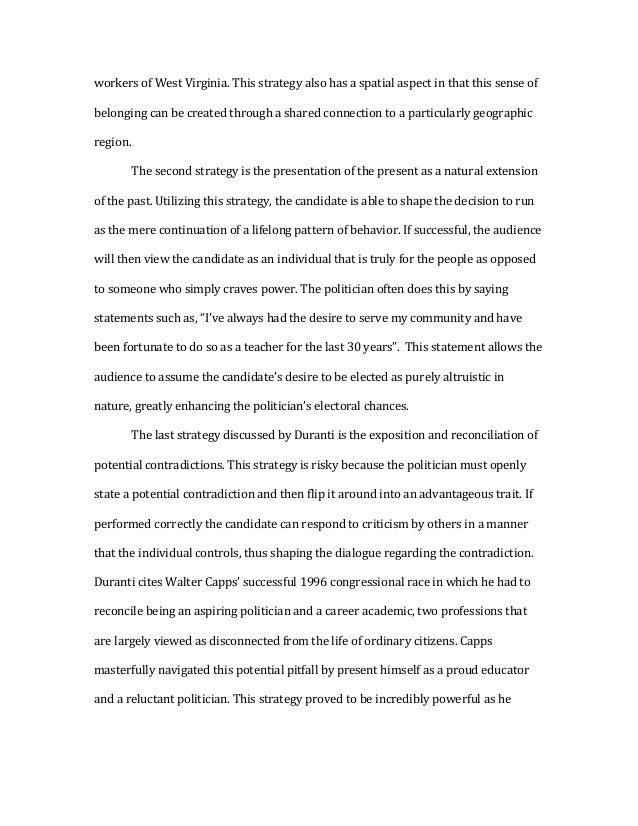 workers of West Virginia. This strategy also has a spatial aspect in that this sense of belonging can be created through a shared connection to a particularly geographic region.

The second strategy is the presentation of the present as a natural extension of the past. Utilizing this strategy, the candidate is able to shape the decision to run as the mere continuation of a lifelong pattern of behavior. If successful, the audience will then view the candidate as an individual that is truly for the people as opposed to someone who simply craves power. The politician often does this by saying statements such as, "I've always had the desire to serve my community and have been fortunate to do so as a teacher for the last 30 years". This statement allows the audience to assume the candidate's desire to be elected as purely altruistic in nature, greatly enhancing the politician's electoral chances.

The last strategy discussed by Duranti is the exposition and reconciliation of potential contradictions. This strategy is risky because the politician must openly state a potential contradiction and then flip it around into an advantageous trait. If performed correctly the candidate can respond to criticism by others in a manner that the individual controls, thus shaping the dialogue regarding the contradiction. Duranti cites Walter Capps' successful 1996 congressional race in which he had to reconcile being an aspiring politician and a career academic, two professions that are largely viewed as disconnected from the life of ordinary citizens. Capps masterfully navigated this potential pitfall by present himself as a proud educator and a reluctant politician. This strategy proved to be incredibly powerful as he